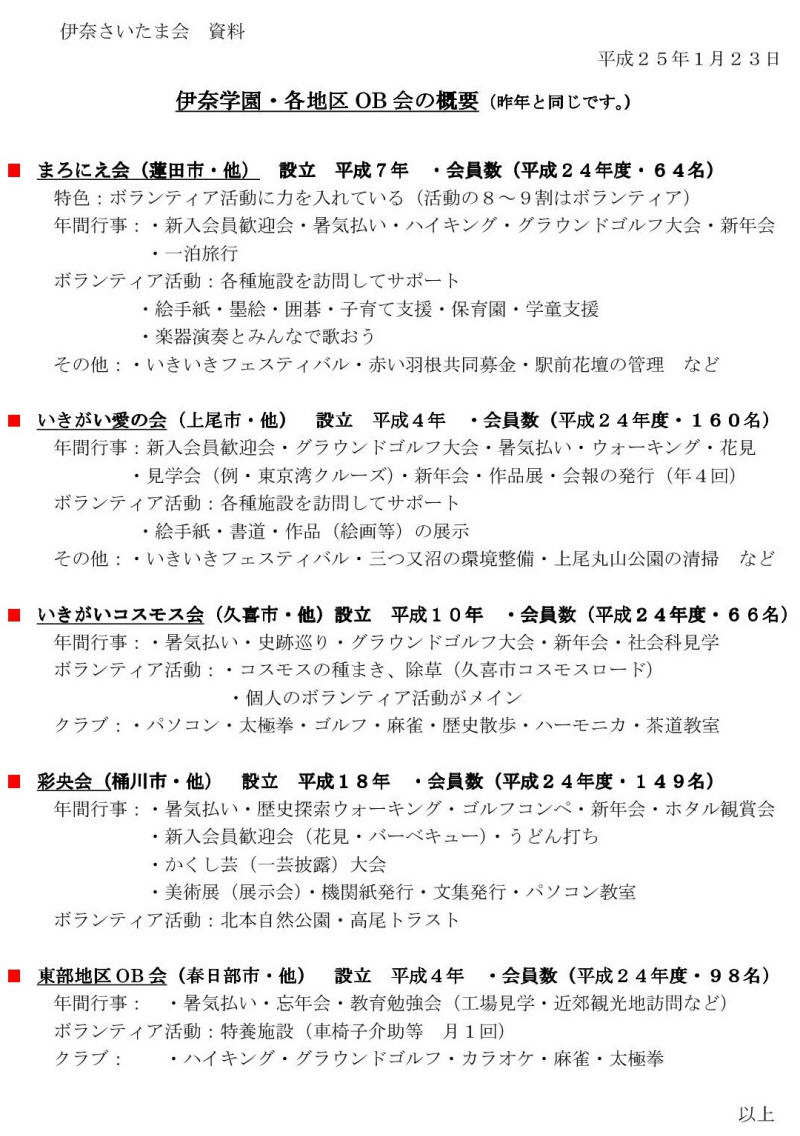 伊奈さいたま会　資料

平成２５年１月２３日

伊奈学園・各地区 OB 会の概要（昨年と同じです。）

■ まろにえ会（蓮田市・他）　設立　平成７年　・会員数（平成２４年度・６４名）
特色：ボランティア活動に力を入れている（活動の８～９割はボランティア）
年間行事：・新入会員歓迎会・暑気払い・ハイキング・グラウンドゴルフ大会・新年会
・一泊旅行
ボランティア活動：各種施設を訪問してサポート
・絵手紙・墨絵・囲碁・子育て支援・保育園・学童支援
・楽器演奏とみんなで歌おう
その他：・いきいきフェスティバル・赤い羽根共同募金・駅前花壇の管理　など

■ いきがい愛の会（上尾市・他）　設立　平成４年　・会員数（平成２４年度・１６０名）
年間行事：新入会員歓迎会・グラウンドゴルフ大会・暑気払い・ウォーキング・花見
・見学会（例・東京湾クルーズ）・新年会・作品展・会報の発行（年４回）
ボランティア活動：各種施設を訪問してサポート
・絵手紙・書道・作品（絵画等）の展示
その他：・いきいきフェスティバル・三つ又沼の環境整備・上尾丸山公園の清掃　など

■ いきがいコスモス会（久喜市・他）設立　平成１０年　・会員数（平成２４年度・６６名）
年間行事：・暑気払い・史跡巡り・グラウンドゴルフ大会・新年会・社会科見学
ボランティア活動：・コスモスの種まき、除草（久喜市コスモスロード）
・個人のボランティア活動がメイン
クラブ：・パソコン・太極拳・ゴルフ・麻雀・歴史散歩・ハーモニカ・茶道教室

■ 彩央会（桶川市・他）　設立　平成１８年　・会員数（平成２４年度・１４９名）
年間行事：・暑気払い・歴史探索ウォーキング・ゴルフコンペ・新年会・ホタル観賞会
・新入会員歓迎会（花見・バーベキュー）・うどん打ち
・かくし芸（一芸披露）大会
・美術展（展示会）・機関紙発行・文集発行・パソコン教室
ボランティア活動：北本自然公園・高尾トラスト

■ 東部地区 OB 会（春日部市・他）　設立　平成４年　・会員数（平成２４年度・９８名）
年間行事：　・暑気払い・忘年会・教育勉強会（工場見学・近郊観光地訪問など）
ボランティア活動：特養施設（車椅子介助等　月１回）
クラブ：　・ハイキング・グラウンドゴルフ・カラオケ・麻雀・太極拳

以上